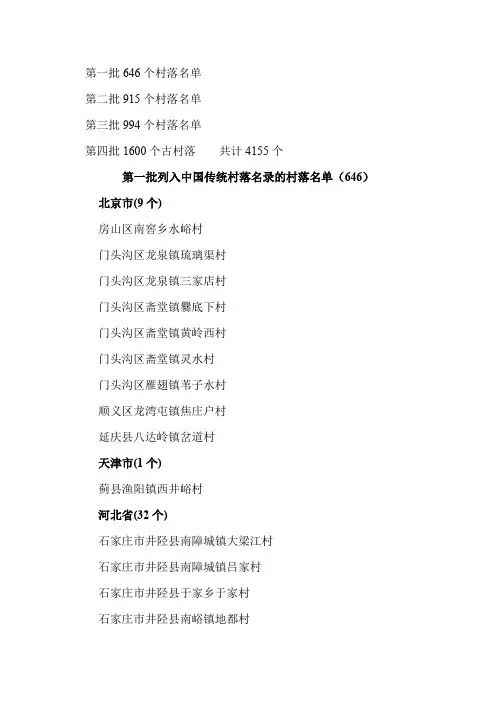 第一批 646 个村落名单

第二批 915 个村落名单

第三批 994 个村落名单

第四批 1600 个古村落　　共计 4155 个

第一批列入中国传统村落名录的村落名单（646）

北京市(9 个)

房山区南窖乡水峪村

门头沟区龙泉镇琉璃渠村

门头沟区龙泉镇三家店村

门头沟区斋堂镇爨底下村

门头沟区斋堂镇黄岭西村

门头沟区斋堂镇灵水村

门头沟区雁翅镇苇子水村

顺义区龙湾屯镇焦庄户村

延庆县八达岭镇岔道村

天津市(1 个)

蓟县渔阳镇西井峪村

河北省(32 个)

石家庄市井陉县南障城镇大梁江村

石家庄市井陉县南障城镇吕家村

石家庄市井陉县于家乡于家村

石家庄市井陉县南峪镇地都村